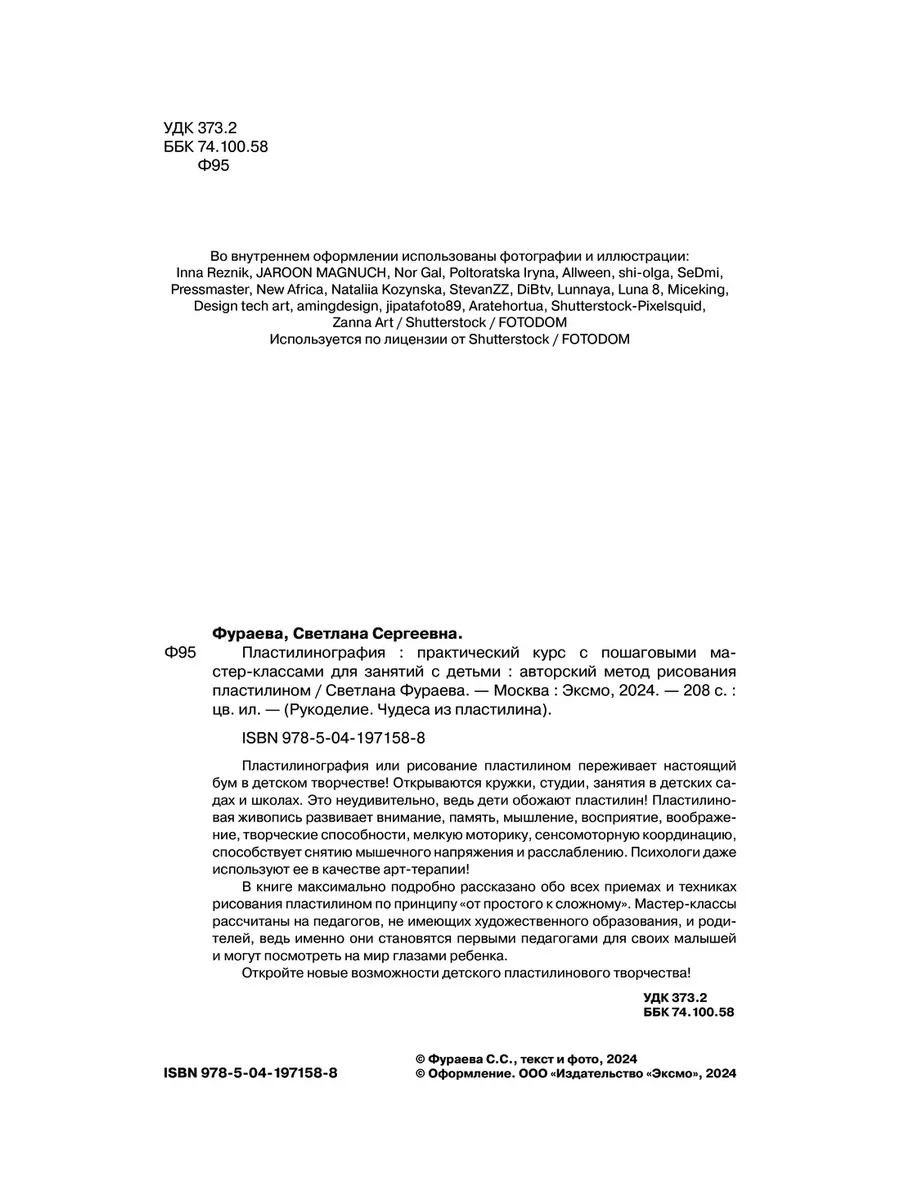 УДК 373.2
ББК 74.100.58
Ф95

Во внутреннем оформлении использованы фотографии и иллюстрации:
Inna Reznik, JAROON MAGNUCH, Nor Gal, Poltoratska Iryna, Allween, shi-olga, SeDmi, Pressmaster, New Africa, Nataliia Kozynska, StevanZZ, DiBtv, Lunnaya, Luna 8, Miceking, Design tech art, amingdesign, jipatafoto89, Aratehortua, Shutterstock-Pixelsquid, Zanna Art / Shutterstock / FOTODOM
Используется по лицензии от Shutterstock / FOTODOM

Фураева, Светлана Сергеевна.
Ф95 Пластилинография : практический курс с пошаговыми мастер-классами для занятий с детьми : авторский метод рисования пластилином / Светлана Фураева. — Москва : Эксмо, 2024. — 208 с. : цв. ил. — (Рукоделие. Чудеса из пластилина).

ISBN 978-5-04-197158-8

Пластилинография или рисование пластилином переживает настоящий бум в детском творчестве! Открываются кружки, студии, занятия в детских садах и школах. Это неудивительно, ведь дети обожают пластилин! Пластилиновая живопись развивает внимание, память, мышление, восприятие, воображение, творческие способности, мелкую моторику, сенсомоторную координацию, способствует снятию мышечного напряжения и расслаблению. Психологи даже используют ее в качестве арт-терапии!

В книге максимально подробно рассказано обо всех приемах и техниках рисования пластилином по принципу «от простого к сложному». Мастер-классы рассчитаны на педагогов, не имеющих художественного образования, и родителей, ведь именно они становятся первыми педагогами для своих малышей и могут посмотреть на мир глазами ребенка.

Откройте новые возможности детского пластилинового творчества!

УДК 373.2
ББК 74.100.58

ISBN 978-5-04-197158-8

© Фураева С.С., текст и фото, 2024
© Оформление. ООО «Издательство «Эксмо», 2024